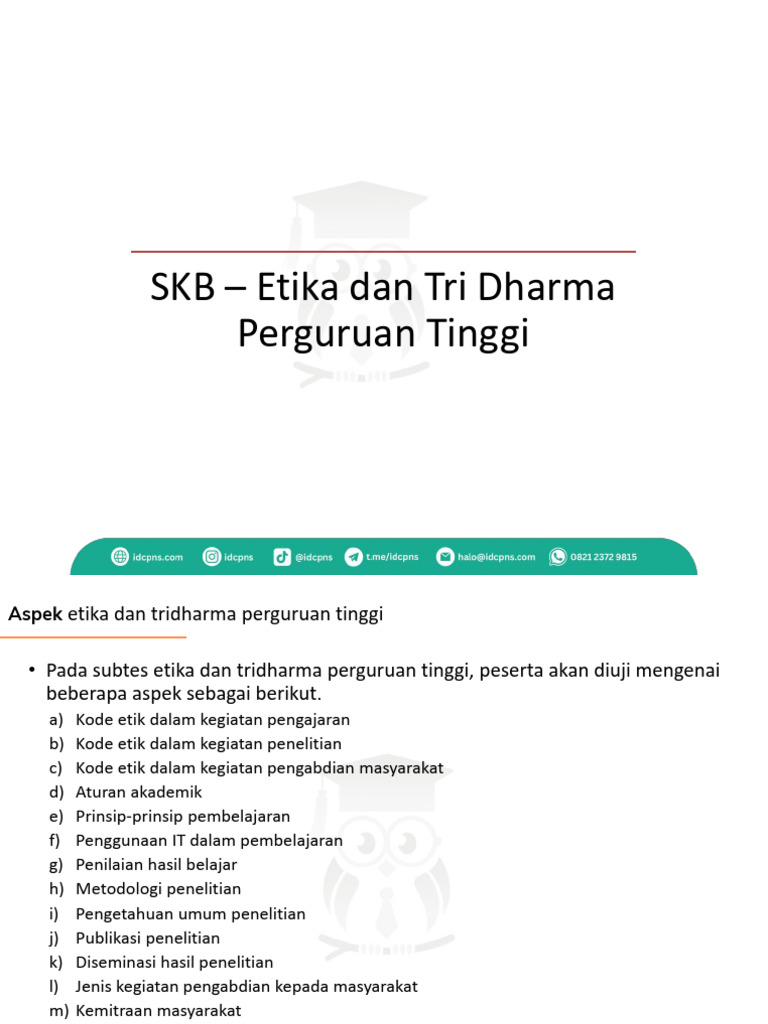 SKB – Etika dan Tri Dharma Perguruan Tinggi

idcpns.com idcpns @idcpns t.me/idcpns halo@idcpns.com 0821 2372 9815

Aspek etika dan tridharma perguruan tinggi

• Pada subtes etika dan tridharma perguruan tinggi, peserta akan diuji mengenai beberapa aspek sebagai berikut.
a) Kode etik dalam kegiatan pengajaran
b) Kode etik dalam kegiatan penelitian
c) Kode etik dalam kegiatan pengabdian masyarakat
d) Aturan akademik
e) Prinsip-prinsip pembelajaran
f) Penggunaan IT dalam pembelajaran
g) Penilaian hasil belajar
h) Metodologi penelitian
i) Pengetahuan umum penelitian
j) Publikasi penelitian
k) Diseminasi hasil penelitian
l) Jenis kegiatan pengabdian kepada masyarakat
m) Kemitraan masyarakat